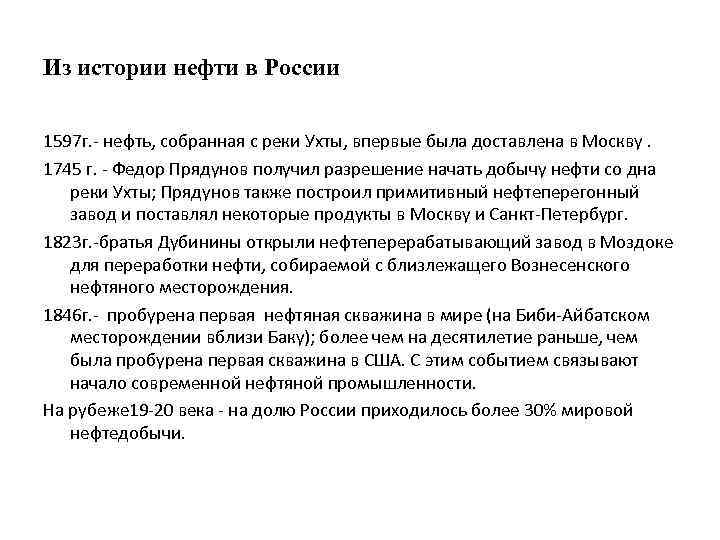 Из истории нефти в России

1597г.- нефть, собранная с реки Ухты, впервые была доставлена в Москву .

1745 г. - Федор Прядунов получил разрешение начать добычу нефти со дна реки Ухты; Прядунов также построил примитивный нефтеперегонный завод и поставлял некоторые продукты в Москву и Санкт-Петербург.

1823г.-братья Дубинины открыли нефтеперерабатывающий завод в Моздоке для переработки нефти, собираемой с близлежащего Вознесенского нефтяного месторождения.

1846г.- пробурена первая нефтяная скважина в мире (на Биби-Айбатском месторождении вблизи Баку); более чем на десятилетие раньше, чем была пробурена первая скважина в США. С этим событием связывают начало современной нефтяной промышленности.

На рубеже19-20 века - на долю России приходилось более 30% мировой нефтедобычи.